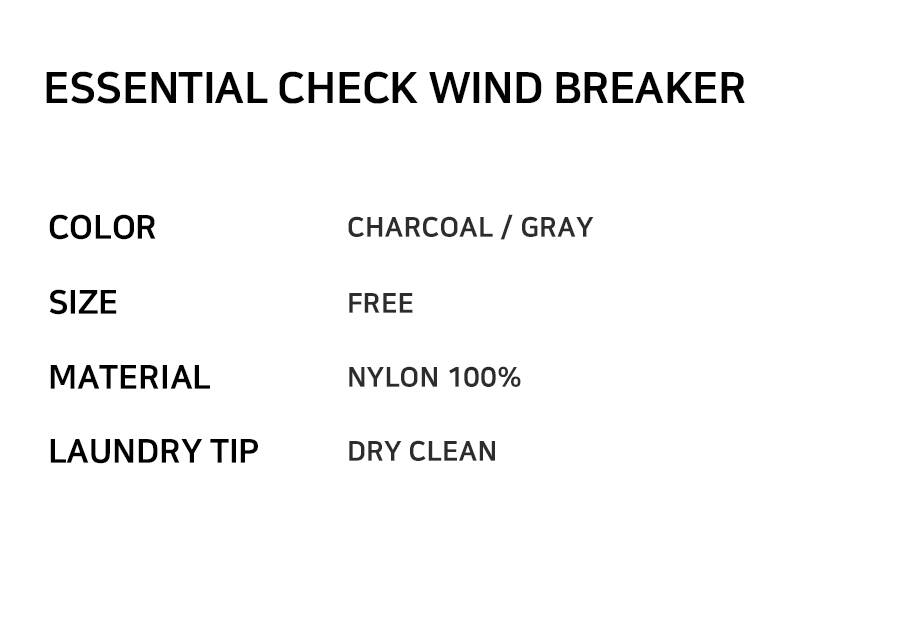 ESSENTIAL CHECK WIND BREAKER

COLOR CHARCOAL / GRAY
SIZE FREE
MATERIAL NYLON 100%
LAUNDRY TIP DRY CLEAN